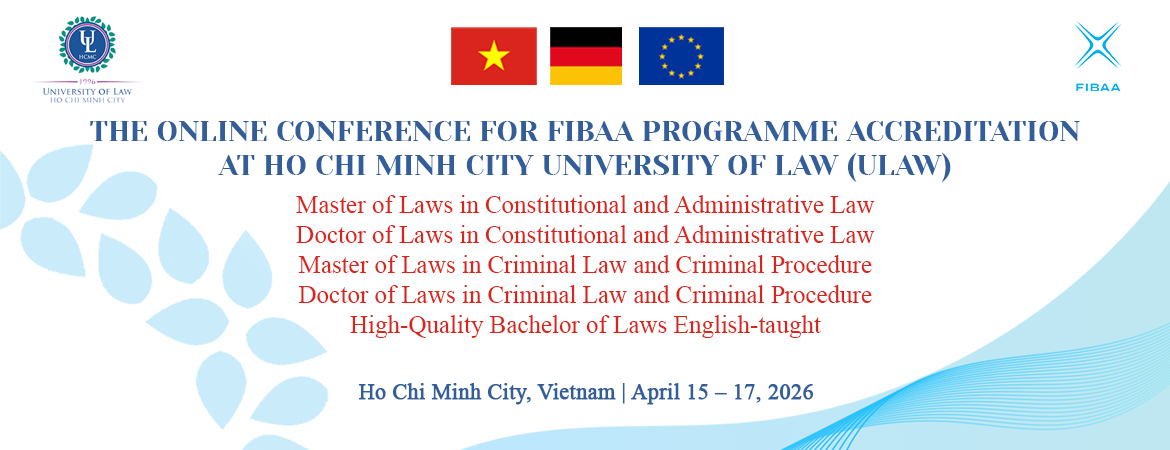 UL
HCMC
1996
UNIVERSITY OF LAW
HO CHI MINH CITY

FIBAA

THE ONLINE CONFERENCE FOR FIBAA PROGRAMME ACCREDITATION AT HO CHI MINH CITY UNIVERSITY OF LAW (ULAW)

Master of Laws in Constitutional and Administrative Law
Doctor of Laws in Constitutional and Administrative Law
Master of Laws in Criminal Law and Criminal Procedure
Doctor of Laws in Criminal Law and Criminal Procedure
High-Quality Bachelor of Laws English-taught

Ho Chi Minh City, Vietnam | April 15 – 17, 2026